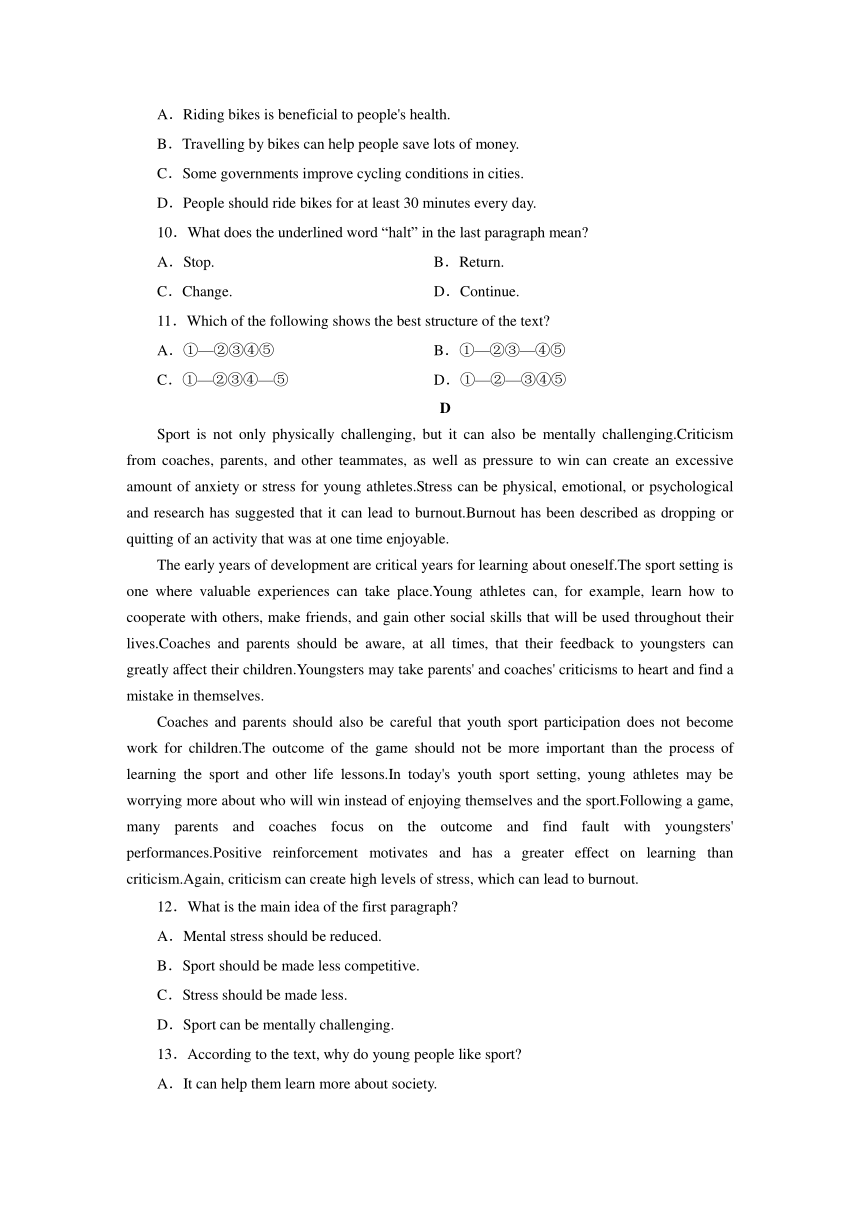 A．Riding bikes is beneficial to people's health.

B．Travelling by bikes can help people save lots of money.

C．Some governments improve cycling conditions in cities.

D．People should ride bikes for at least 30 minutes every day.

10．What does the underlined word “halt” in the last paragraph mean?

A．Stop.

B．Return.

C．Change.

D．Continue.

11．Which of the following shows the best structure of the text?

A．①—②③④⑤

B．①—②③—④⑤

C．①—②③④—⑤

D．①—②—③④⑤

D

Sport is not only physically challenging, but it can also be mentally challenging.Criticism from coaches, parents, and other teammates, as well as pressure to win can create an excessive amount of anxiety or stress for young athletes.Stress can be physical, emotional, or psychological and research has suggested that it can lead to burnout.Burnout has been described as dropping or quitting of an activity that was at one time enjoyable.

The early years of development are critical years for learning about oneself.The sport setting is one where valuable experiences can take place.Young athletes can, for example, learn how to cooperate with others, make friends, and gain other social skills that will be used throughout their lives.Coaches and parents should be aware, at all times, that their feedback to youngsters can greatly affect their children.Youngsters may take parents' and coaches' criticisms to heart and find a mistake in themselves.

Coaches and parents should also be careful that youth sport participation does not become work for children.The outcome of the game should not be more important than the process of learning the sport and other life lessons.In today's youth sport setting, young athletes may be worrying more about who will win instead of enjoying themselves and the sport.Following a game, many parents and coaches focus on the outcome and find fault with youngsters' performances.Positive reinforcement motivates and has a greater effect on learning than criticism.Again, criticism can create high levels of stress, which can lead to burnout.

12．What is the main idea of the first paragraph?

A．Mental stress should be reduced.

B．Sport should be made less competitive.

C．Stress should be made less.

D．Sport can be mentally challenging.

13．According to the text, why do young people like sport?

A．It can help them learn more about society.